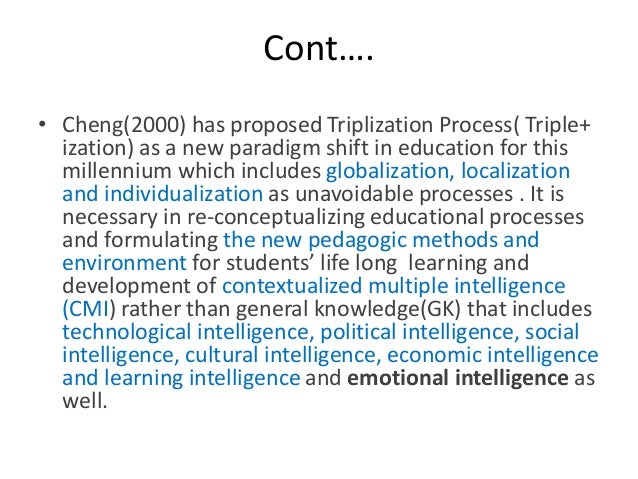 Cont….

• Cheng(2000) has proposed Triplization Process( Triple+ ization) as a new paradigm shift in education for this millennium which includes globalization, localization and individualization as unavoidable processes . It is necessary in re-conceptualizing educational processes and formulating the new pedagogic methods and environment for students' life long learning and development of contextualized multiple intelligence (CMI) rather than general knowledge(GK) that includes technological intelligence, political intelligence, social intelligence, cultural intelligence, economic intelligence and learning intelligence and emotional intelligence as well.